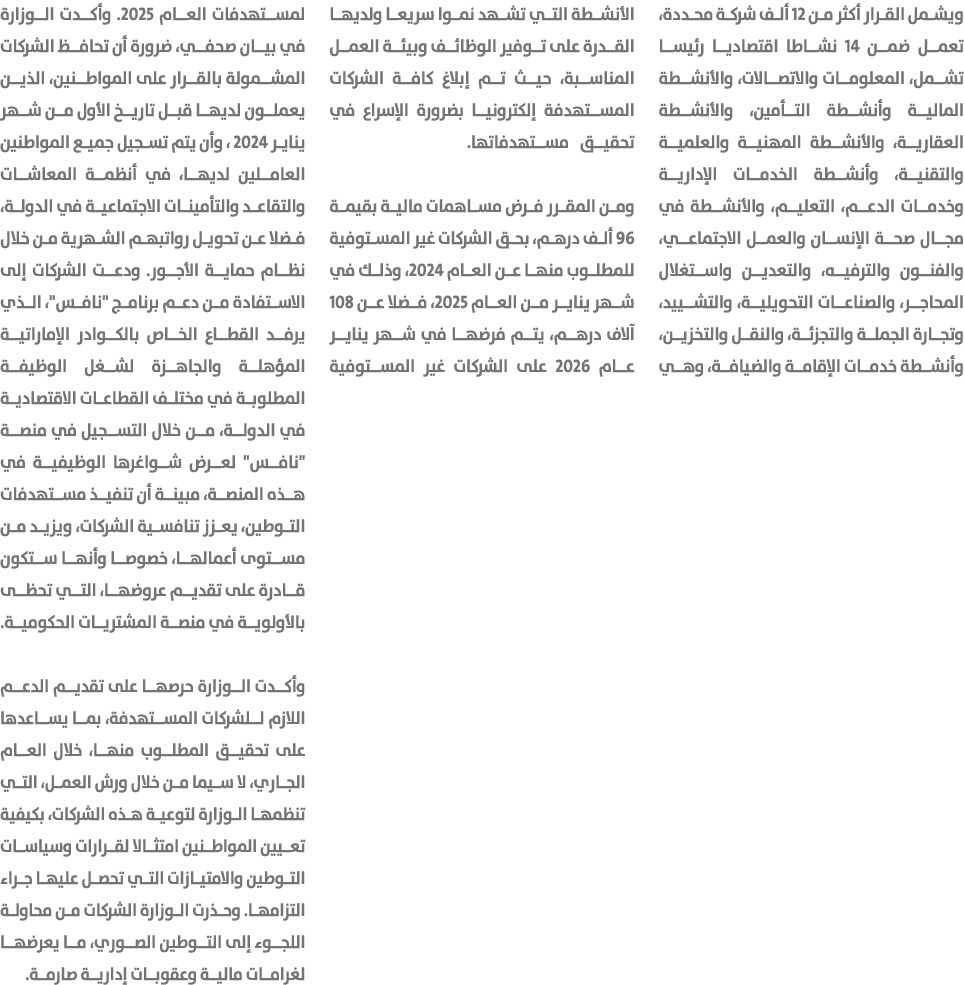 ويشمل القرار أكثر من 12 ألف شركة محددة، تعمل ضمن 14 نشاطا اقتصاديا رئيسا تشمل، المعلومات والاتصالات، والأنشطة المالية وأنشطة التأمين، والأنشطة العقارية، والأنشطة المهنية والعلمية والتقنية، وأنشطة الخدمات الإدارية وخدمات الدعم، التعليم، والأنشطة في مجال صحة الإنسان والعمل الاجتماعي، والفنون والترفيه، والتعدين واستغلال المحاجر، والصناعات التحويلية، والتشييد، وتجارة الجملة والتجزئة، والنقل والتخزين، وأنشطة خدمات الإقامة والضيافة، وهي

الأنشطة التي تشهد نموا سريعا ولديها القدرة على توفير الوظائف وبيئة العمل المناسبة، حيث تم إبلاغ كافة الشركات المستهدفة إلكترونيا بضرورة الإسراع في تحقيق مستهدفاتها.

ومن المقرر فرض مساهمات مالية بقيمة 96 ألف درهم، بحق الشركات غير المستوفية للمطلوب منها عن العام 2024، وذلك في شهر يناير من العام 2025، فضلا عن 108 آلاف درهم، يتم فرضها في شهر يناير عام 2026 على الشركات غير المستوفية

لمستهدفات العام 2025. وأكدت الوزارة في بيان صحفي، ضرورة أن تحافظ الشركات المشمولة بالقرار على المواطنين، الذين يعملون لديها قبل تاريخ الأول من شهر يناير 2024 ، وأن يتم تسجيل جميع المواطنين العاملين لديها، في أنظمة المعاشات والتقاعد والتأمينات الاجتماعية في الدولة، فضلا عن تحويل رواتبهم الشهرية من خلال نظام حماية الأجور. ودعت الشركات إلى الاستفادة من دعم برنامج "نافس"، الذي يرفد القطاع الخاص بالكوادر الإماراتية المؤهلة والجاهزة لشغل الوظيفة المطلوبة في مختلف القطاعات الاقتصادية في الدولة، من خلال التسجيل في منصة "نافس" لعرض شواغرها الوظيفية في هذه المنصة، مبينة أن تنفيذ مستهدفات التوطين، يعزز تنافسية الشركات، ويزيد من مستوى أعمالها، خصوصا وأنها ستكون قادرة على تقديم عروضها، التي تحظى بالأولوية في منصة المشتريات الحكومية.

وأكدت الوزارة حرصها على تقديم الدعم اللازم للشركات المستهدفة، بما يساعدها على تحقيق المطلوب منها، خلال العام الجاري، لا سيما من خلال ورش العمل، التي تنظمها الوزارة لتوعية هذه الشركات، بكيفية تعيين المواطنين امتثالا لقرارات وسياسات التوطين والامتيازات التي تحصل عليها جراء التزامها. وحذرت الوزارة الشركات من محاولة اللجوء إلى التوطين الصوري، ما يعرضها لغرامات مالية وعقوبات إدارية صارمة.